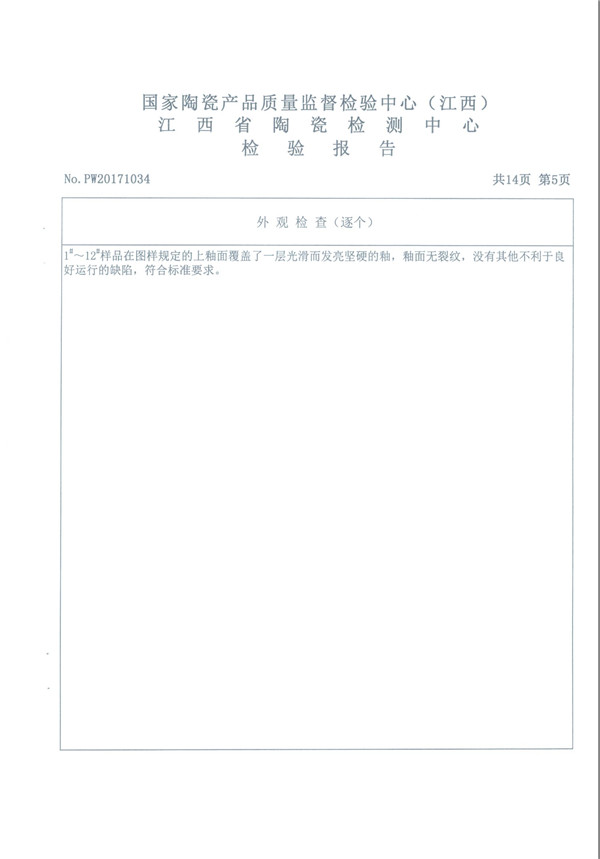 国家陶瓷产品质量监督检验中心（江西）
江西省陶瓷检测中心
检验报告

No.PW20171034 共14页 第5页

外观检查（逐个）

$1^{\#}$～$12^{\#}$样品在图样规定的上釉面覆盖了一层光滑而发亮坚硬的釉，釉面无裂纹，没有其他不利于良好运行的缺陷，符合标准要求。